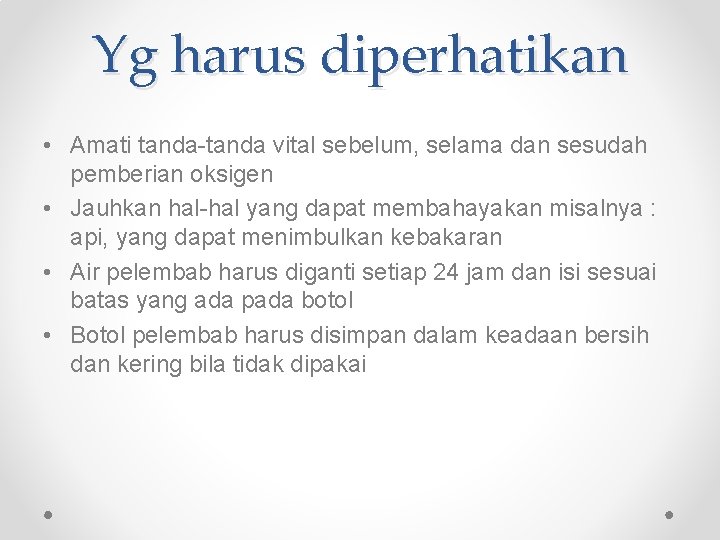 Yg harus diperhatikan

• Amati tanda-tanda vital sebelum, selama dan sesudah pemberian oksigen
• Jauhkan hal-hal yang dapat membahayakan misalnya : api, yang dapat menimbulkan kebakaran
• Air pelembab harus diganti setiap 24 jam dan isi sesuai batas yang ada pada botol
• Botol pelembab harus disimpan dalam keadaan bersih dan kering bila tidak dipakai